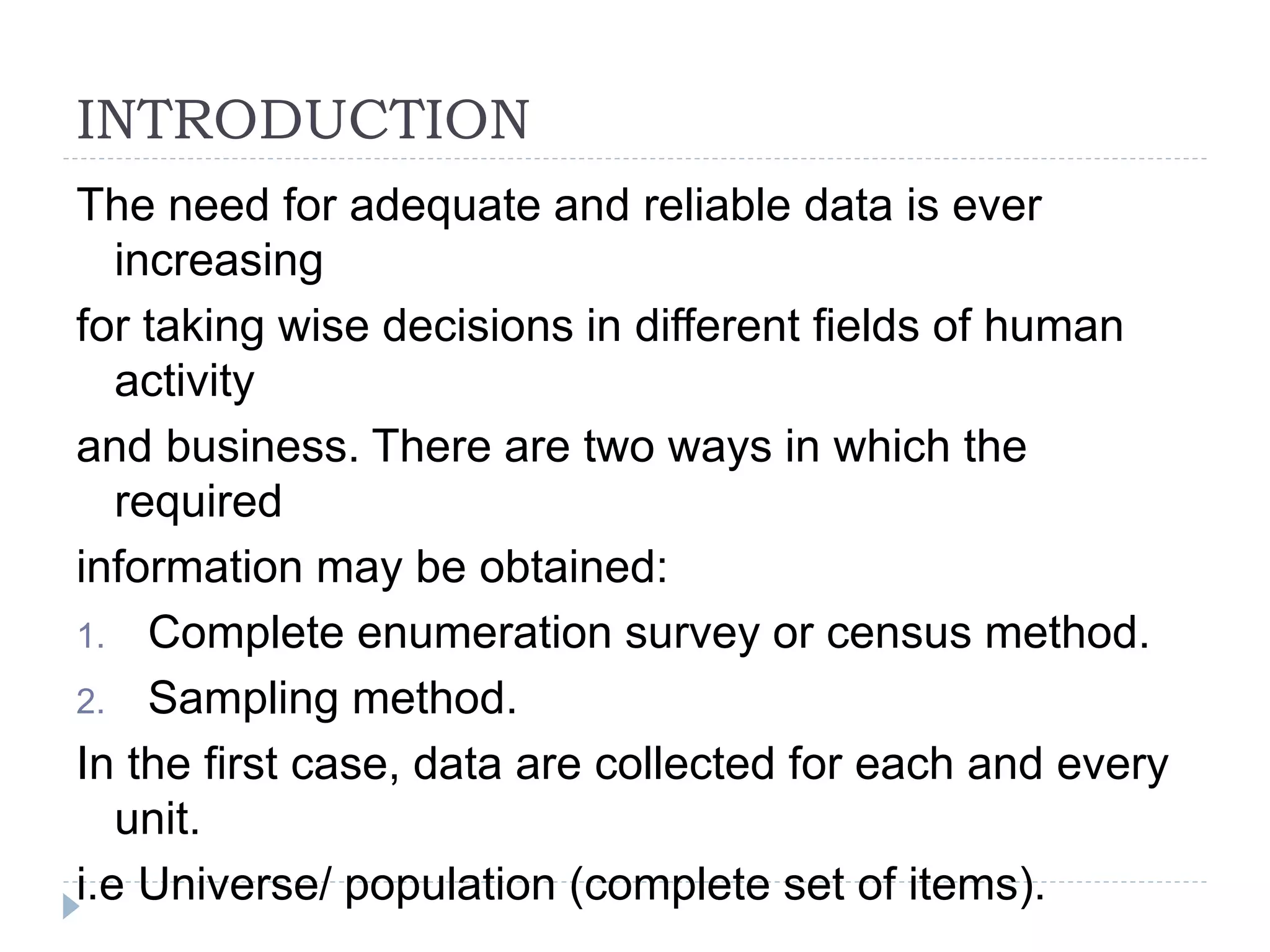 INTRODUCTION

The need for adequate and reliable data is ever increasing

for taking wise decisions in different fields of human activity

and business. There are two ways in which the required

information may be obtained:

1. Complete enumeration survey or census method.

2. Sampling method.

In the first case, data are collected for each and every unit.

i.e Universe/ population (complete set of items).